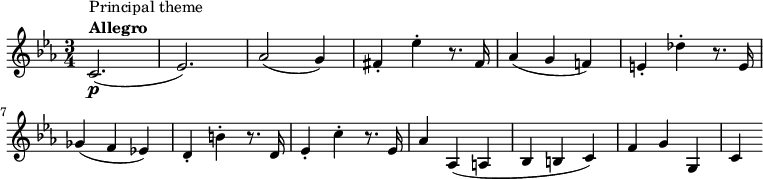 Principal theme

Allegro

$\frac{3}{4}$

p

7